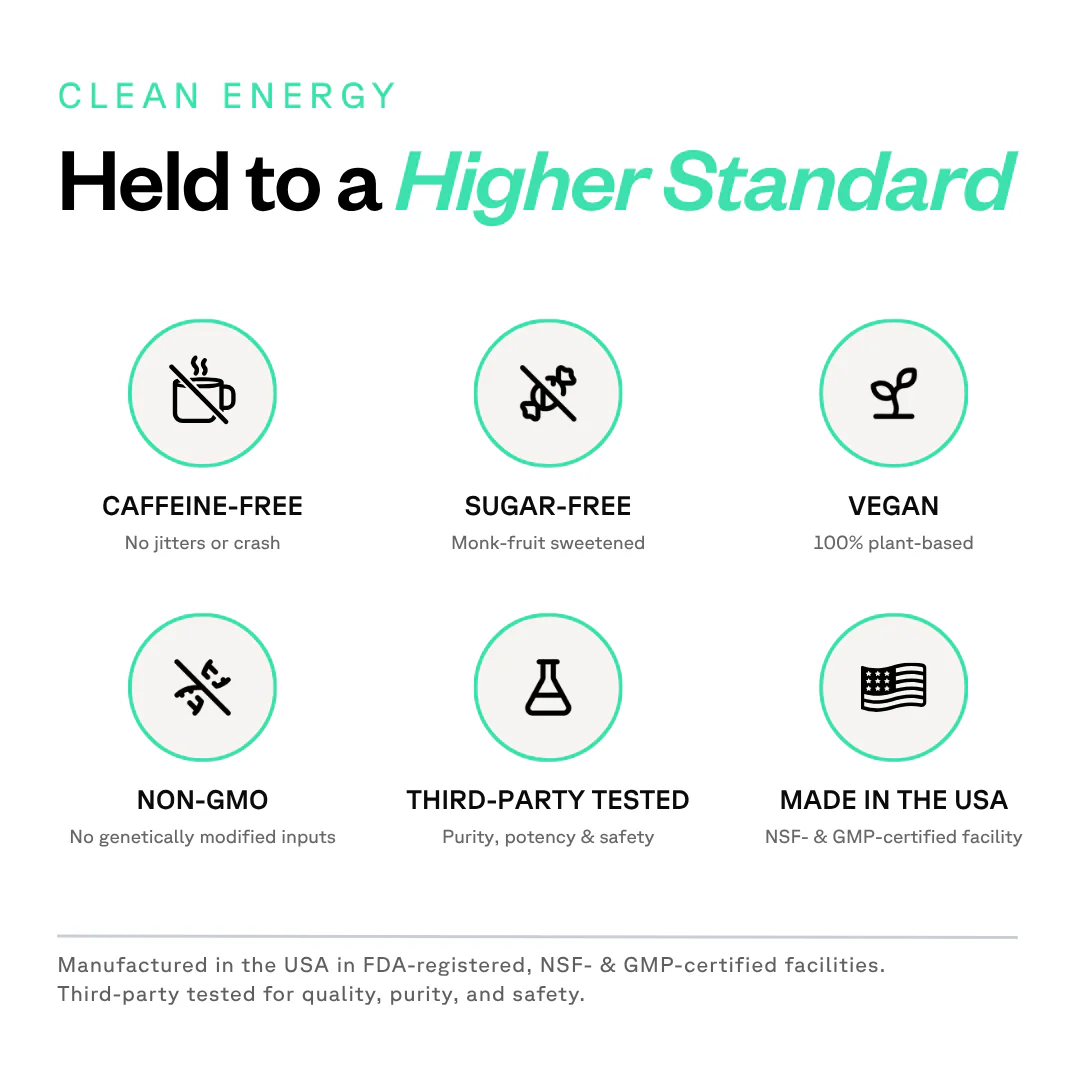 CLEAN ENERGY

Held to a Higher Standard

CAFFEINE-FREE
No jitters or crash

SUGAR-FREE
Monk-fruit sweetened

VEGAN
100% plant-based

NON-GMO
No genetically modified inputs

THIRD-PARTY TESTED
Purity, potency & safety

MADE IN THE USA
NSF- & GMP-certified facility

Manufactured in the USA in FDA-registered, NSF- & GMP-certified facilities.
Third-party tested for quality, purity, and safety.